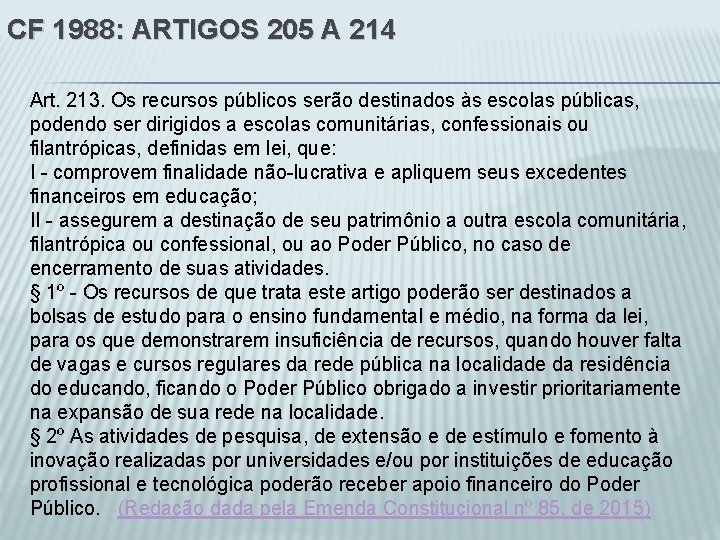 CF 1988: ARTIGOS 205 A 214

Art. 213. Os recursos públicos serão destinados às escolas públicas, podendo ser dirigidos a escolas comunitárias, confessionais ou filantrópicas, definidas em lei, que:
I - comprovem finalidade não-lucrativa e apliquem seus excedentes financeiros em educação;
II - assegurem a destinação de seu patrimônio a outra escola comunitária, filantrópica ou confessional, ou ao Poder Público, no caso de encerramento de suas atividades.
§ 1º - Os recursos de que trata este artigo poderão ser destinados a bolsas de estudo para o ensino fundamental e médio, na forma da lei, para os que demonstrarem insuficiência de recursos, quando houver falta de vagas e cursos regulares da rede pública na localidade da residência do educando, ficando o Poder Público obrigado a investir prioritariamente na expansão de sua rede na localidade.
§ 2º As atividades de pesquisa, de extensão e de estímulo e fomento à inovação realizadas por universidades e/ou por instituições de educação profissional e tecnológica poderão receber apoio financeiro do Poder Público. (Redação dada pela Emenda Constitucional nº 85, de 2015)